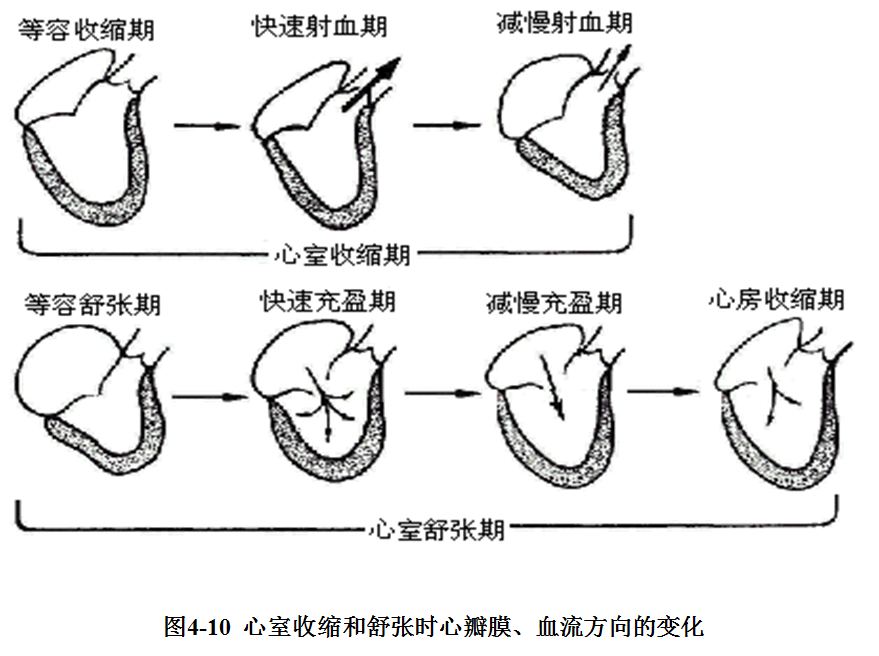 等容收缩期
快速射血期
减慢射血期
心室收缩期

等容舒张期
快速充盈期
减慢充盈期
心房收缩期
心室舒张期

图4-10 心室收缩和舒张时心瓣膜、血流方向的变化